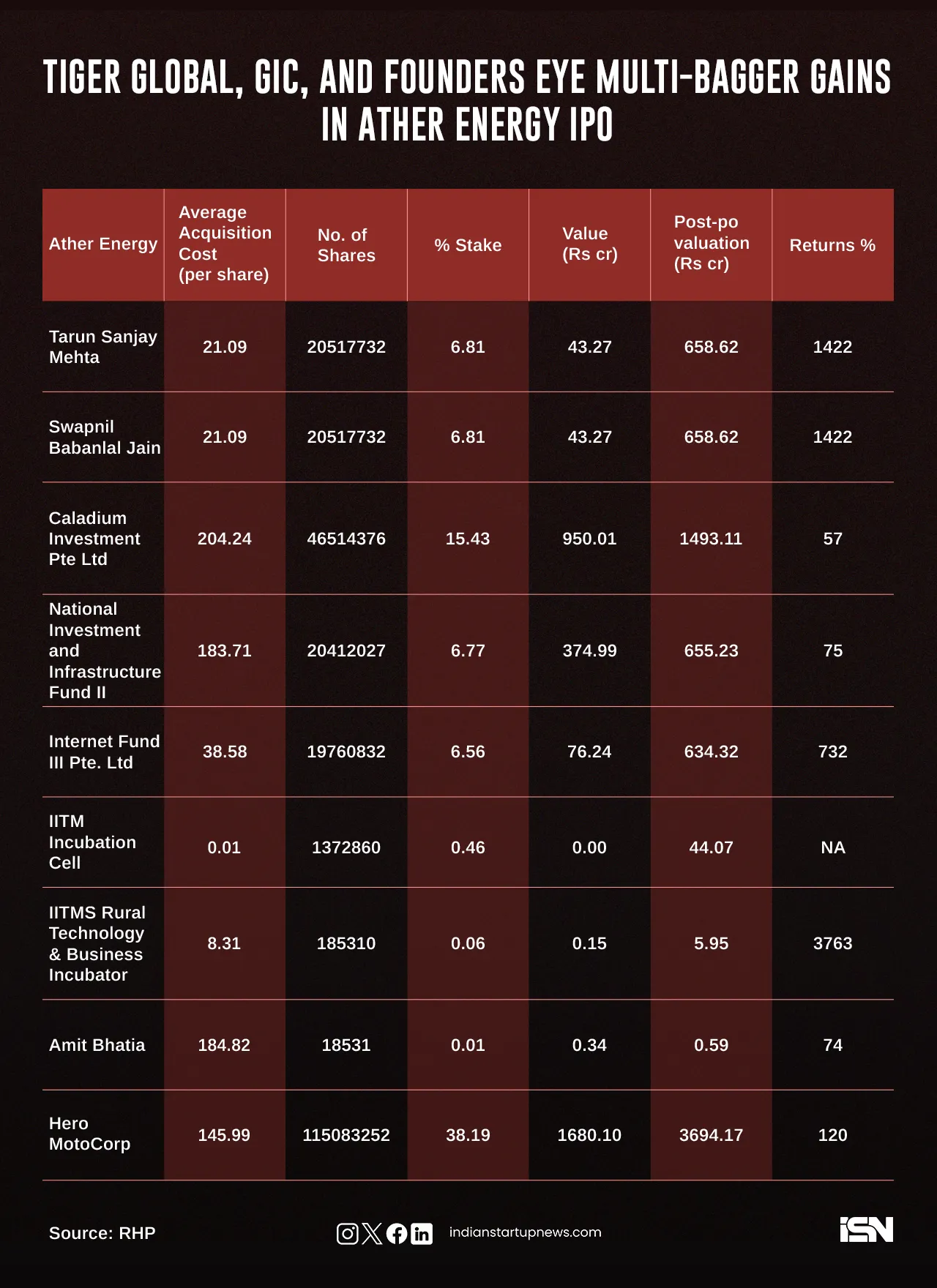 TIGER GLOBAL, GIC, AND FOUNDERS EYE MULTI-BAGGER GAINS IN ATHER ENERGY IPO

| Ather Energy | Average Acquisition Cost (per share) | No. of Shares | % Stake | Value (Rs cr) | Post-po valuation (Rs cr) | Returns % |
|---|---|---|---|---|---|---|
| Tarun Sanjay Mehta | 21.09 | 20517732 | 6.81 | 43.27 | 658.62 | 1422 |
| Swapnil Babanlal Jain | 21.09 | 20517732 | 6.81 | 43.27 | 658.62 | 1422 |
| Caladium Investment Pte Ltd | 204.24 | 46514376 | 15.43 | 950.01 | 1493.11 | 57 |
| National Investment and Infrastructure Fund II | 183.71 | 20412027 | 6.77 | 374.99 | 655.23 | 75 |
| Internet Fund III Pte. Ltd | 38.58 | 19760832 | 6.56 | 76.24 | 634.32 | 732 |
| IITM Incubation Cell | 0.01 | 1372860 | 0.46 | 0.00 | 44.07 | NA |
| IITMS Rural Technology & Business Incubator | 8.31 | 185310 | 0.06 | 0.15 | 5.95 | 3763 |
| Amit Bhatia | 184.82 | 18531 | 0.01 | 0.34 | 0.59 | 74 |
| Hero MotoCorp | 145.99 | 115083252 | 38.19 | 1680.10 | 3694.17 | 120 |

Source: RHP

indianstartupnews.com

ISN